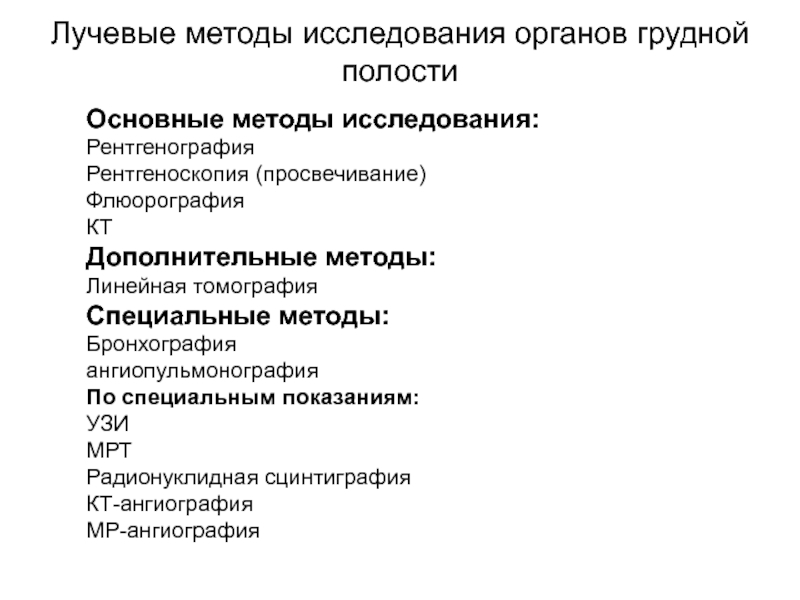 Лучевые методы исследования органов грудной полости

Основные методы исследования:
Рентгенография
Рентгеноскопия (просвечивание)
Флюорография
КТ

Дополнительные методы:
Линейная томография

Специальные методы:
Бронхография
ангиопульмонография

По специальным показаниям:
УЗИ
МРТ
Радионуклидная сцинтиграфия
КТ-ангиография
МР-ангиография